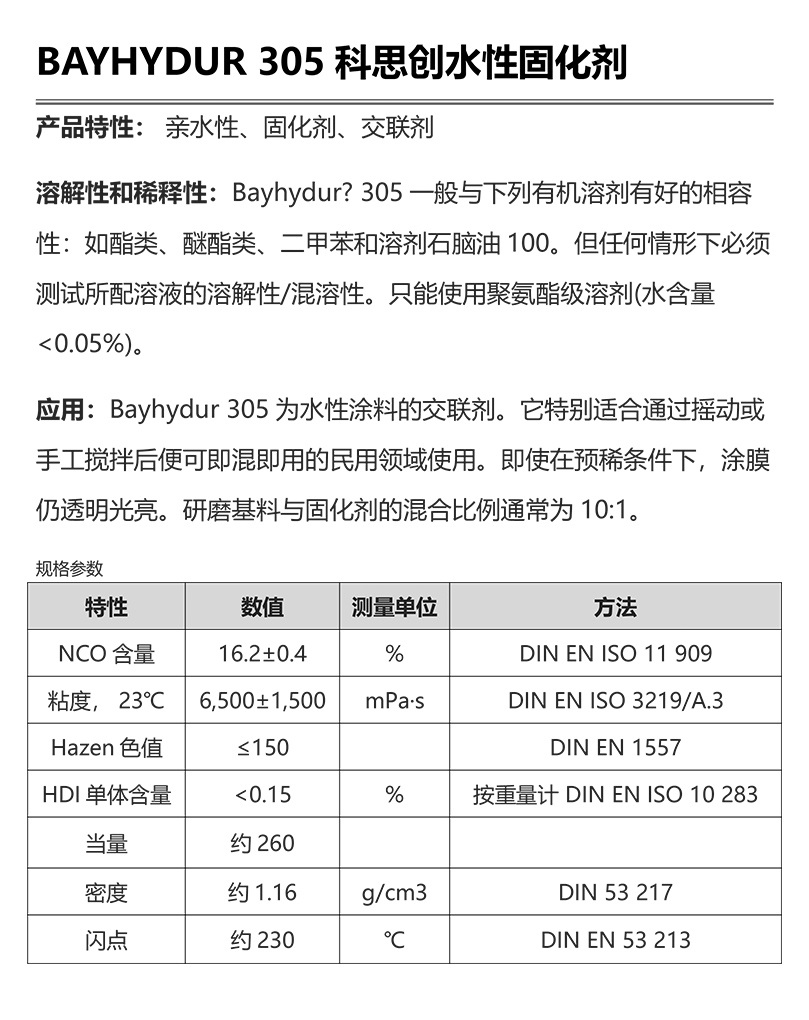 BAYHYDUR 305 科思创水性固化剂

产品特性： 亲水性、固化剂、交联剂

溶解性和稀释性：Bayhydur? 305 一般与下列有机溶剂有好的相容性：如酯类、醚酯类、二甲苯和溶剂石脑油 100。但任何情形下必须测试所配溶液的溶解性/混溶性。只能使用聚氨酯级溶剂(水含量<0.05%)。

应用：Bayhydur 305 为水性涂料的交联剂。它特别适合通过摇动或手工搅拌后便可即混即用的民用领域使用。即使在预稀条件下，涂膜仍透明光亮。研磨基料与固化剂的混合比例通常为 10:1。

规格参数

| 特性 | 数值 | 测量单位 | 方法 |
|---|---|---|---|
| NCO 含量 | 16.2±0.4 | % | DIN EN ISO 11 909 |
| 粘度， 23℃ | 6,500±1,500 | mPa·s | DIN EN ISO 3219/A.3 |
| Hazen 色值 | ≤150 |  | DIN EN 1557 |
| HDI 单体含量 | <0.15 | % | 按重量计 DIN EN ISO 10 283 |
| 当量 | 约 260 |  |  |
| 密度 | 约 1.16 | g/cm3 | DIN 53 217 |
| 闪点 | 约 230 | ℃ | DIN EN 53 213 |